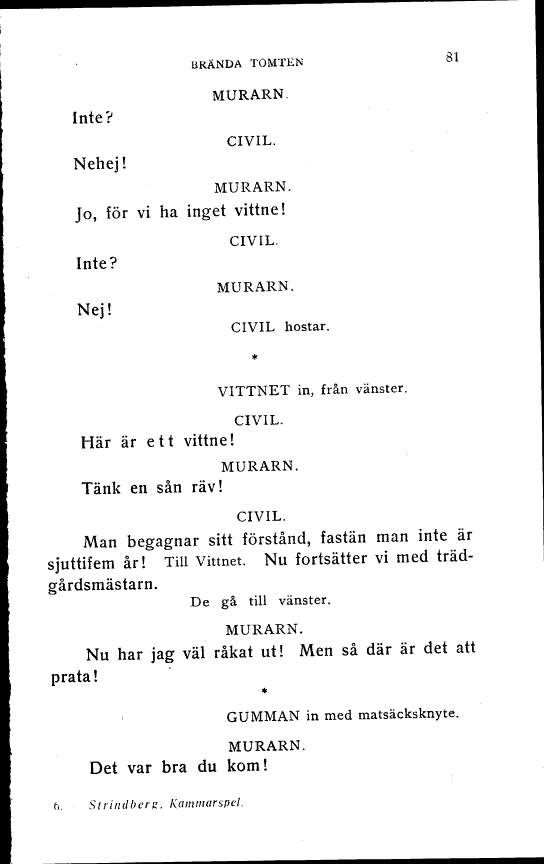 BRÄNDA TOMTEN 81

MURARN.

Inte?

CIVIL.

Nehej!

MURARN.

Jo, för vi ha inget vittne!

CIVIL.

Inte?

MURARN.

Nej!

CIVIL hostar.

*

VITTNET in, från vänster.

CIVIL.

Här är ett vittne!

MURARN.

Tänk en sån räv!

CIVIL.

Man begagnar sitt förstånd, fastän man inte är sjuttifem år! Till Vittnet. Nu fortsätter vi med trädgårdsmästarn.

De gå till vänster.

MURARN.

Nu har jag väl råkat ut! Men så där är det att prata!

*

GUMMAN in med matsäcksknyte.

MURARN.

Det var bra du kom!

6. Strindberg. Kammarspel.